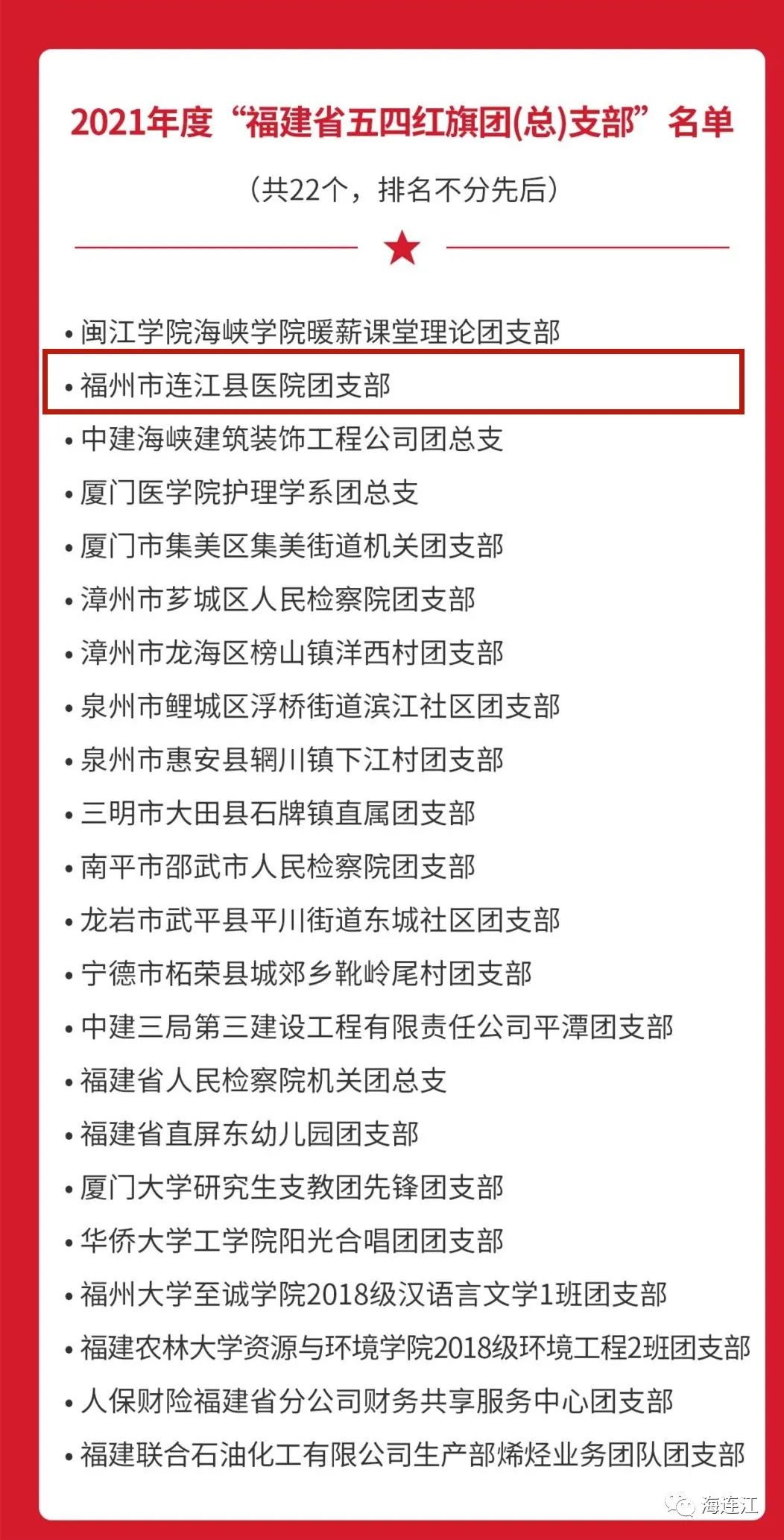 2021年度“福建省五四红旗团(总)支部”名单

（共22个，排名不分先后）

• 闽江学院海峡学院暖薪课堂理论团支部
• 福州市连江县医院团支部
• 中建海峡建筑装饰工程公司团总支
• 厦门医学院护理学系团总支
• 厦门市集美区集美街道机关团支部
• 漳州市芗城区人民检察院团支部
• 漳州市龙海区榜山镇洋西村团支部
• 泉州市鲤城区浮桥街道滨江社区团支部
• 泉州市惠安县辋川镇下江村团支部
• 三明市大田县石牌镇直属团支部
• 南平市邵武市人民检察院团支部
• 龙岩市武平县平川街道东城社区团支部
• 宁德市柘荣县城郊乡靴岭尾村团支部
• 中建三局第三建设工程有限责任公司平潭团支部
• 福建省人民检察院机关团总支
• 福建省直屏东幼儿园团支部
• 厦门大学研究生支教团先锋团支部
• 华侨大学工学院阳光合唱团团支部
• 福州大学至诚学院2018级汉语言文学1班团支部
• 福建农林大学资源与环境学院2018级环境工程2班团支部
• 人保财险福建省分公司财务共享服务中心团支部
• 福建联合石油化工有限公司生产部烯烃业务团队团支部

海连江